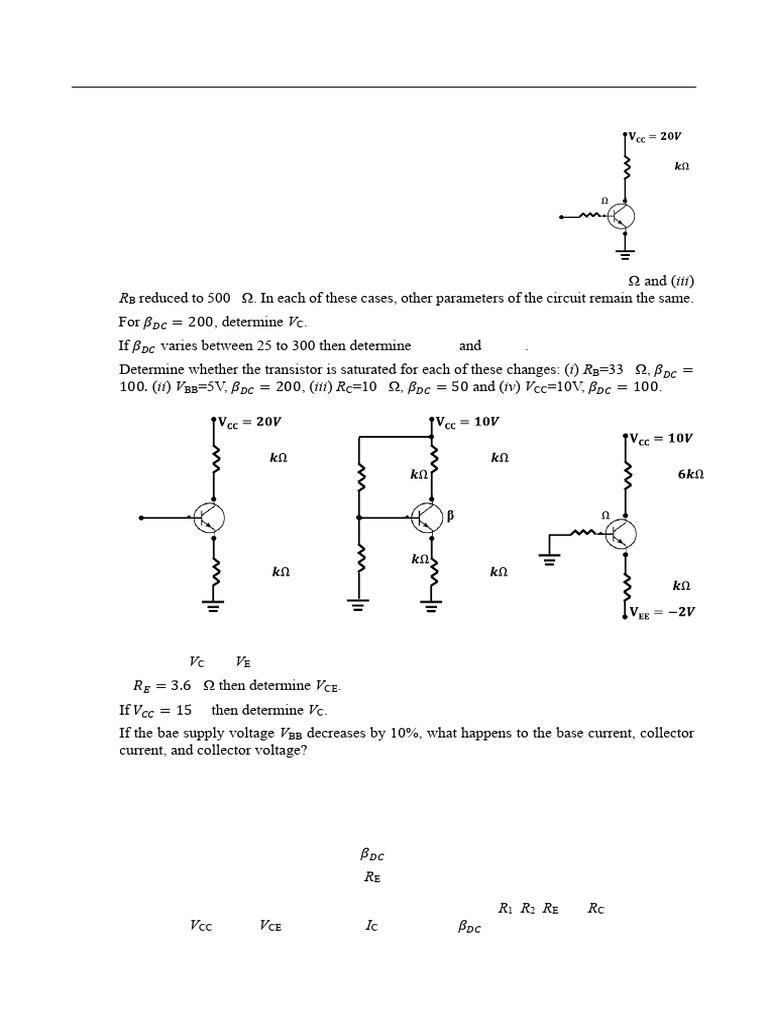 $V_{CC} = 20V$
$k\Omega$
$\Omega$

$\Omega$ and (*iii*) $R_B$ reduced to 500 $\Omega$. In each of these cases, other parameters of the circuit remain the same.

For $\beta_{DC} = 200$, determine $V_C$.

If $\beta_{DC}$ varies between 25 to 300 then determine and .

Determine whether the transistor is saturated for each of these changes: (*i*) $R_B$=33 $\Omega$, $\beta_{DC} = 100$. (*ii*) $V_{BB}$=5V, $\beta_{DC} = 200$, (*iii*) $R_C$=10 $\Omega$, $\beta_{DC} = 50$ and (*iv*) $V_{CC}$=10V, $\beta_{DC} = 100$.

$V_{CC} = 20V$
$k\Omega$
$k\Omega$

$V_{CC} = 10V$
$k\Omega$
$k\Omega$
$\beta$
$k\Omega$
$k\Omega$

$V_{CC} = 10V$
$6k\Omega$
$\Omega$
$k\Omega$
$V_{EE} = -2V$

$V_C$ $V_E$

$R_E = 3.6$ $\Omega$ then determine $V_{CE}$.

If $V_{CC} = 15$ then determine $V_C$.

If the bae supply voltage $V_{BB}$ decreases by 10%, what happens to the base current, collector current, and collector voltage?

$\beta_{DC}$
$R_E$

$R_1$ $R_2$ $R_E$ $R_C$
$V_{CC}$ $V_{CE}$ $I_C$ $\beta_{DC}$